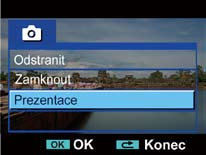 Odstranit
Zamknout
Prezentace

OK OK Konec